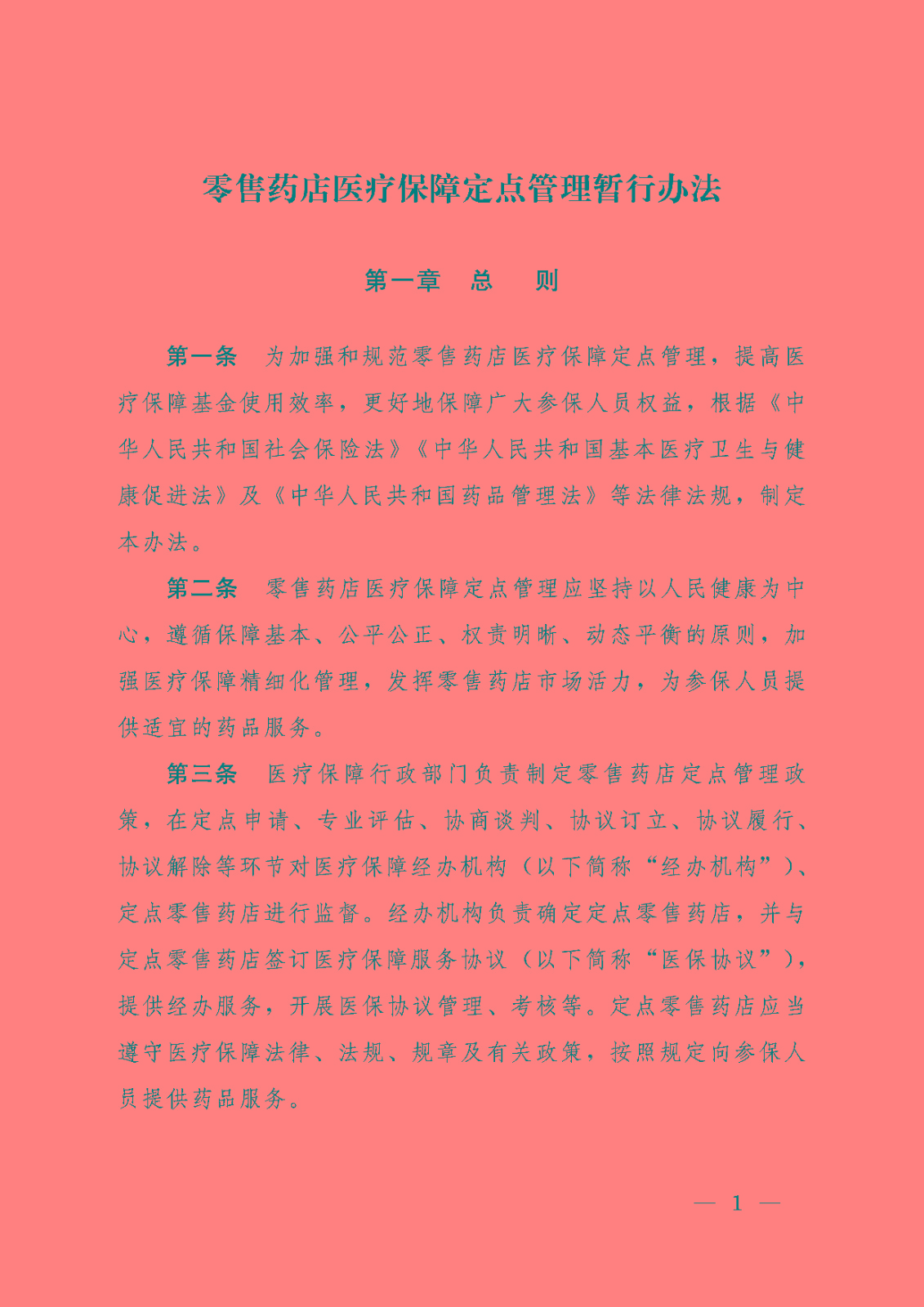 零售药店医疗保障定点管理暂行办法

第一章　总　　则

第一条　为加强和规范零售药店医疗保障定点管理，提高医疗保障基金使用效率，更好地保障广大参保人员权益，根据《中华人民共和国社会保险法》《中华人民共和国基本医疗卫生与健康促进法》及《中华人民共和国药品管理法》等法律法规，制定本办法。

第二条　零售药店医疗保障定点管理应坚持以人民健康为中心，遵循保障基本、公平公正、权责明晰、动态平衡的原则，加强医疗保障精细化管理，发挥零售药店市场活力，为参保人员提供适宜的药品服务。

第三条　医疗保障行政部门负责制定零售药店定点管理政策，在定点申请、专业评估、协商谈判、协议订立、协议履行、协议解除等环节对医疗保障经办机构（以下简称“经办机构”）、定点零售药店进行监督。经办机构负责确定定点零售药店，并与定点零售药店签订医疗保障服务协议（以下简称“医保协议”），提供经办服务，开展医保协议管理、考核等。定点零售药店应当遵守医疗保障法律、法规、规章及有关政策，按照规定向参保人员提供药品服务。

— 1 —